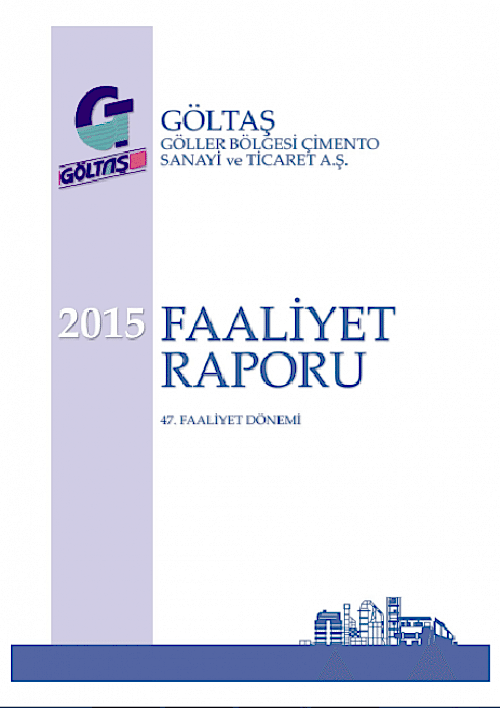 GÖLTAŞ

GÖLTAŞ
GÖLLER BÖLGESİ ÇİMENTO
SANAYİ ve TİCARET A.Ş.

2015 FAALİYET RAPORU

47. FAALİYET DÖNEMİ